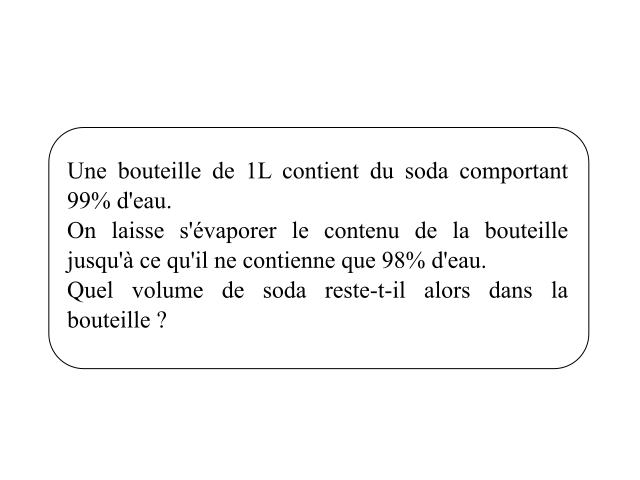 Une bouteille de 1L contient du soda comportant 99% d'eau.
On laisse s'évaporer le contenu de la bouteille jusqu'à ce qu'il ne contienne que 98% d'eau.
Quel volume de soda reste-t-il alors dans la bouteille ?